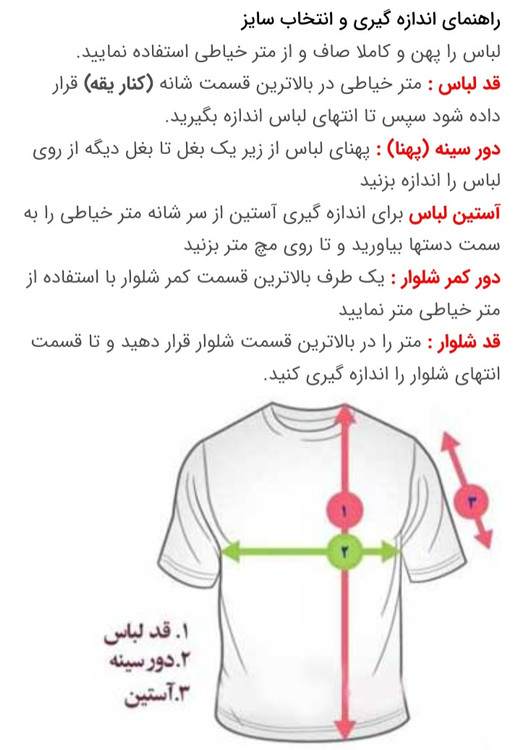 راهنمای اندازه گیری و انتخاب سایز

لباس را پهن و کاملا صاف و از متر خیاطی استفاده نمایید.

قد لباس : متر خیاطی در بالاترین قسمت شانه (کنار یقه) قرار داده شود سپس تا انتهای لباس اندازه بگیرید.

دور سینه (پهنا) : پهنای لباس از زیر یک بغل تا بغل دیگه از روی لباس را اندازه بزنید

آستین لباس برای اندازه گیری آستین از سر شانه متر خیاطی را به سمت دستها بیاورید و تا روی مچ متر بزنید

دور کمر شلوار : یک طرف بالاترین قسمت کمر شلوار با استفاده از متر خیاطی متر نمایید

قد شلوار : متر را در بالاترین قسمت شلوار قرار دهید و تا قسمت انتهای شلوار را اندازه گیری کنید.

۱

۲

۳

۱. قد لباس
۲.دور سینه
۳.آستین